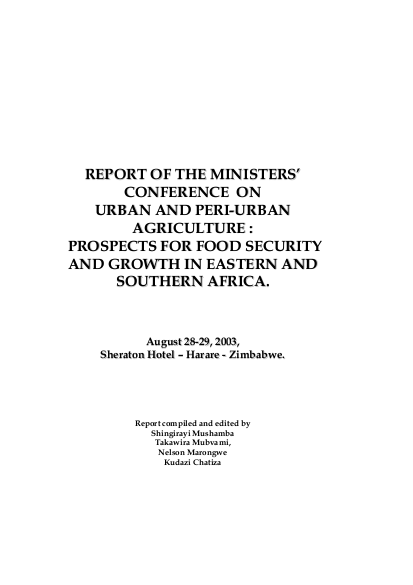 REPORT OF THE MINISTERS' CONFERENCE ON URBAN AND PERI-URBAN AGRICULTURE : PROSPECTS FOR FOOD SECURITY AND GROWTH IN EASTERN AND SOUTHERN AFRICA.

August 28-29, 2003,
Sheraton Hotel – Harare - Zimbabwe.

Report compiled and edited by
Shingirayi Mushamba
Takawira Mubvami,
Nelson Marongwe
Kudazi Chatiza